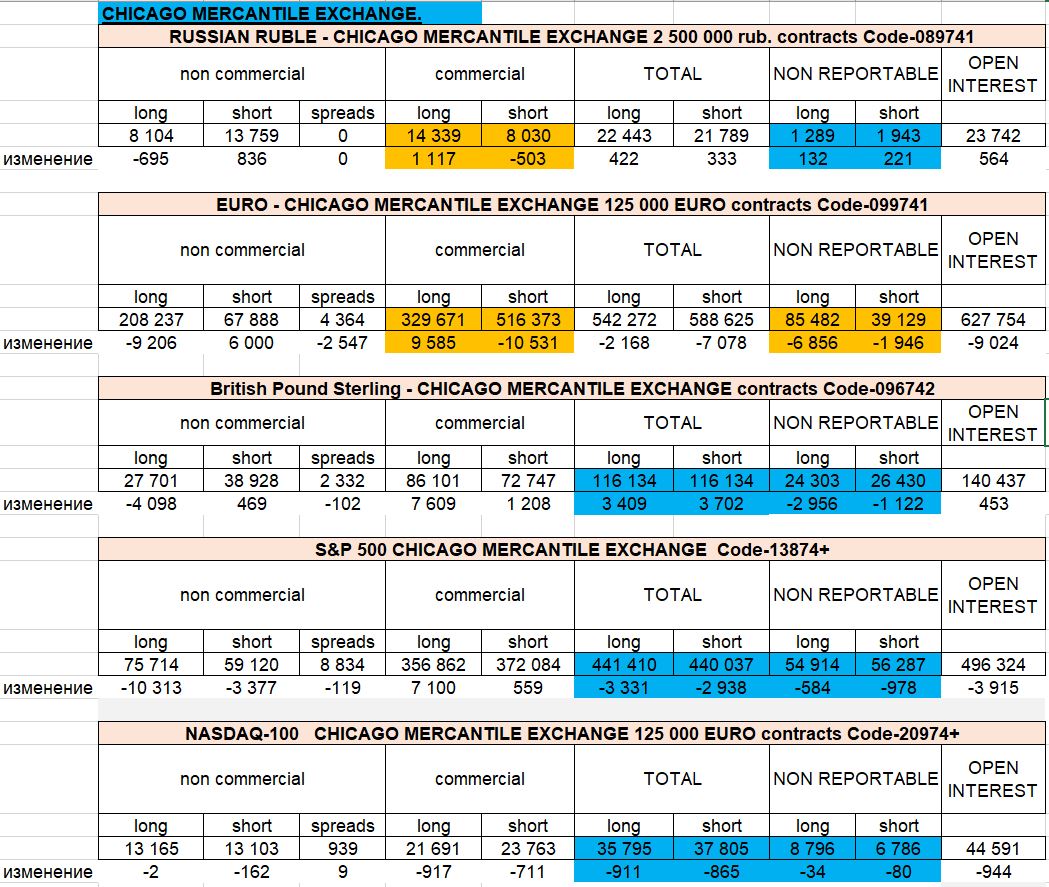 CHICAGO MERCANTILE EXCHANGE.

RUSSIAN RUBLE - CHICAGO MERCANTILE EXCHANGE 2 500 000 rub. contracts Code-089741

| | non commercial | | | commercial | | TOTAL | | NON REPORTABLE | | OPEN INTEREST |
|---|---|---|---|---|---|---|---|---|---|---|
| | long | short | spreads | long | short | long | short | long | short | |
| | 8 104 | 13 759 | 0 | 14 339 | 8 030 | 22 443 | 21 789 | 1 289 | 1 943 | 23 742 |
| изменение | -695 | 836 | 0 | 1 117 | -503 | 422 | 333 | 132 | 221 | 564 |

EURO - CHICAGO MERCANTILE EXCHANGE 125 000 EURO contracts Code-099741

| | non commercial | | | commercial | | TOTAL | | NON REPORTABLE | | OPEN INTEREST |
|---|---|---|---|---|---|---|---|---|---|---|
| | long | short | spreads | long | short | long | short | long | short | |
| | 208 237 | 67 888 | 4 364 | 329 671 | 516 373 | 542 272 | 588 625 | 85 482 | 39 129 | 627 754 |
| изменение | -9 206 | 6 000 | -2 547 | 9 585 | -10 531 | -2 168 | -7 078 | -6 856 | -1 946 | -9 024 |

British Pound Sterling - CHICAGO MERCANTILE EXCHANGE contracts Code-096742

| | non commercial | | | commercial | | TOTAL | | NON REPORTABLE | | OPEN INTEREST |
|---|---|---|---|---|---|---|---|---|---|---|
| | long | short | spreads | long | short | long | short | long | short | |
| | 27 701 | 38 928 | 2 332 | 86 101 | 72 747 | 116 134 | 116 134 | 24 303 | 26 430 | 140 437 |
| изменение | -4 098 | 469 | -102 | 7 609 | 1 208 | 3 409 | 3 702 | -2 956 | -1 122 | 453 |

S&P 500 CHICAGO MERCANTILE EXCHANGE Code-13874+

| | non commercial | | | commercial | | TOTAL | | NON REPORTABLE | | OPEN INTEREST |
|---|---|---|---|---|---|---|---|---|---|---|
| | long | short | spreads | long | short | long | short | long | short | |
| | 75 714 | 59 120 | 8 834 | 356 862 | 372 084 | 441 410 | 440 037 | 54 914 | 56 287 | 496 324 |
| изменение | -10 313 | -3 377 | -119 | 7 100 | 559 | -3 331 | -2 938 | -584 | -978 | -3 915 |

NASDAQ-100 CHICAGO MERCANTILE EXCHANGE 125 000 EURO contracts Code-20974+

| | non commercial | | | commercial | | TOTAL | | NON REPORTABLE | | OPEN INTEREST |
|---|---|---|---|---|---|---|---|---|---|---|
| | long | short | spreads | long | short | long | short | long | short | |
| | 13 165 | 13 103 | 939 | 21 691 | 23 763 | 35 795 | 37 805 | 8 796 | 6 786 | 44 591 |
| изменение | -2 | -162 | 9 | -917 | -711 | -911 | -865 | -34 | -80 | -944 |